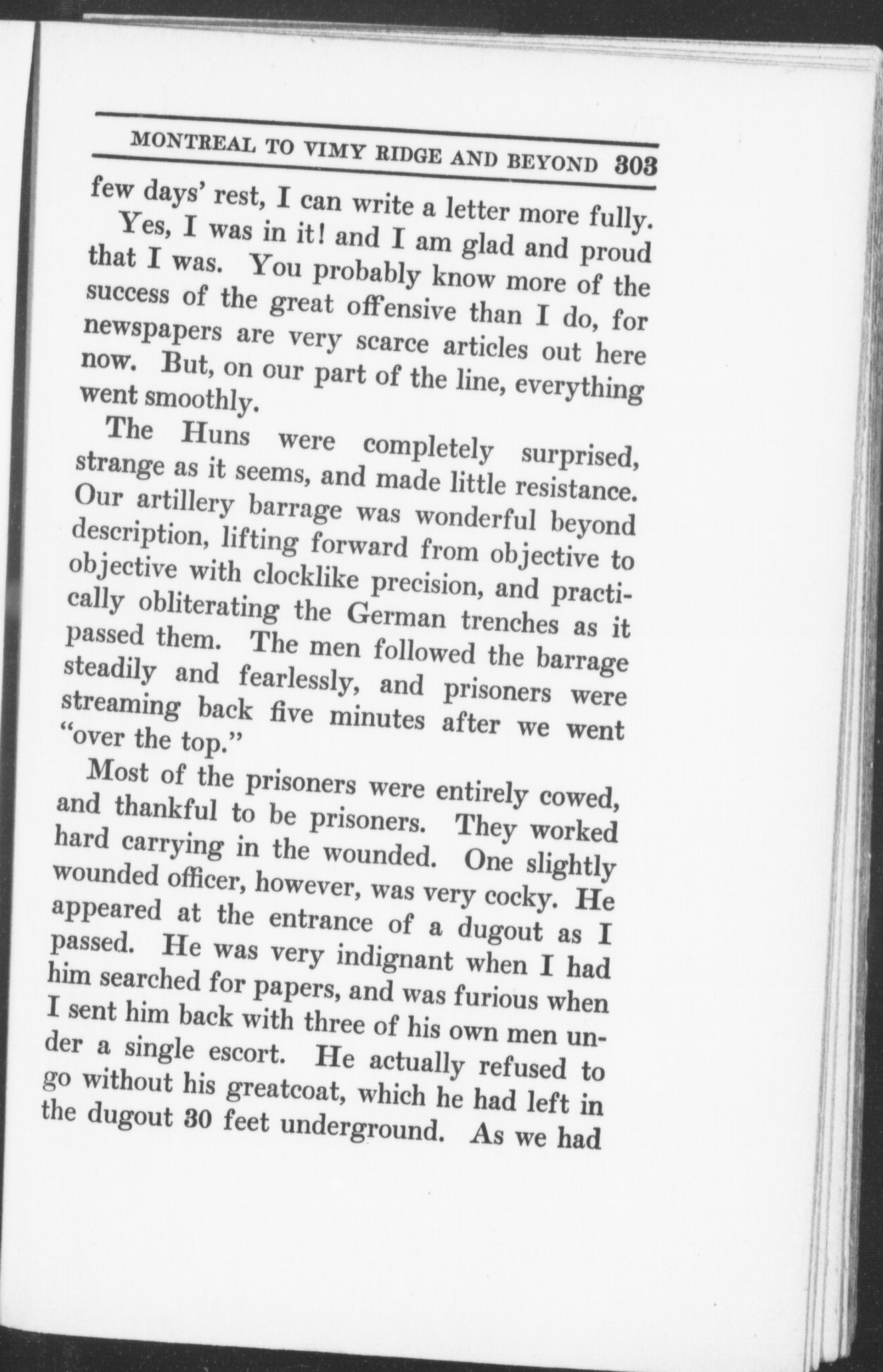 MONTREAL TO VIMY RIDGE AND BEYOND 303

few days' rest, I can write a letter more fully.

Yes, I was in it! and I am glad and proud that I was. You probably know more of the success of the great offensive than I do, for newspapers are very scarce articles out here now. But, on our part of the line, everything went smoothly.

The Huns were completely surprised, strange as it seems, and made little resistance. Our artillery barrage was wonderful beyond description, lifting forward from objective to objective with clocklike precision, and practically obliterating the German trenches as it passed them. The men followed the barrage steadily and fearlessly, and prisoners were streaming back five minutes after we went "over the top."

Most of the prisoners were entirely cowed, and thankful to be prisoners. They worked hard carrying in the wounded. One slightly wounded officer, however, was very cocky. He appeared at the entrance of a dugout as I passed. He was very indignant when I had him searched for papers, and was furious when I sent him back with three of his own men under a single escort. He actually refused to go without his greatcoat, which he had left in the dugout 30 feet underground. As we had